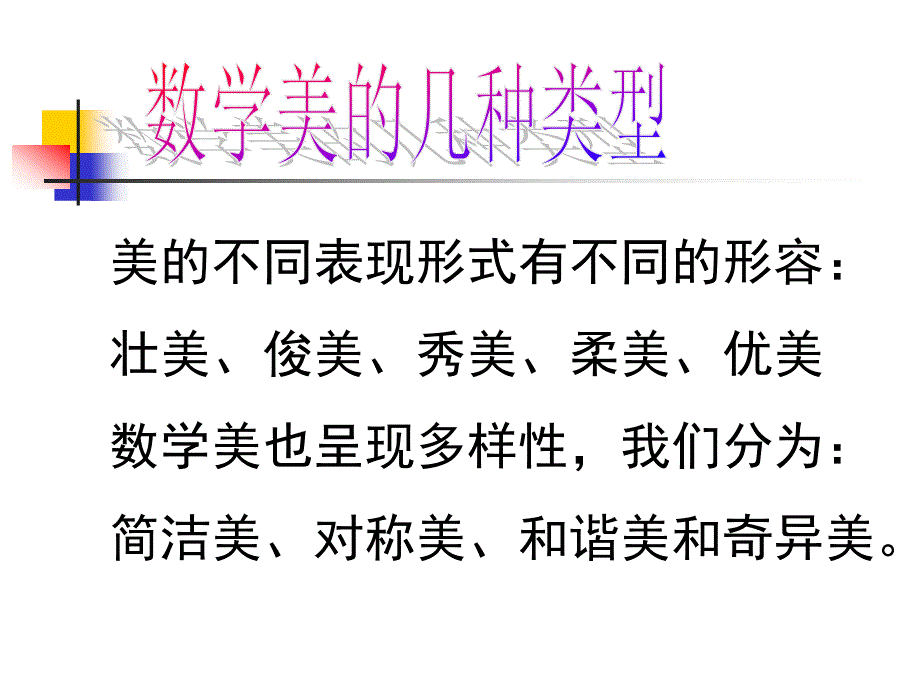 数学美的几种类型

美的不同表现形式有不同的形容：
壮美、俊美、秀美、柔美、优美
数学美也呈现多样性，我们分为：
简洁美、对称美、和谐美和奇异美。